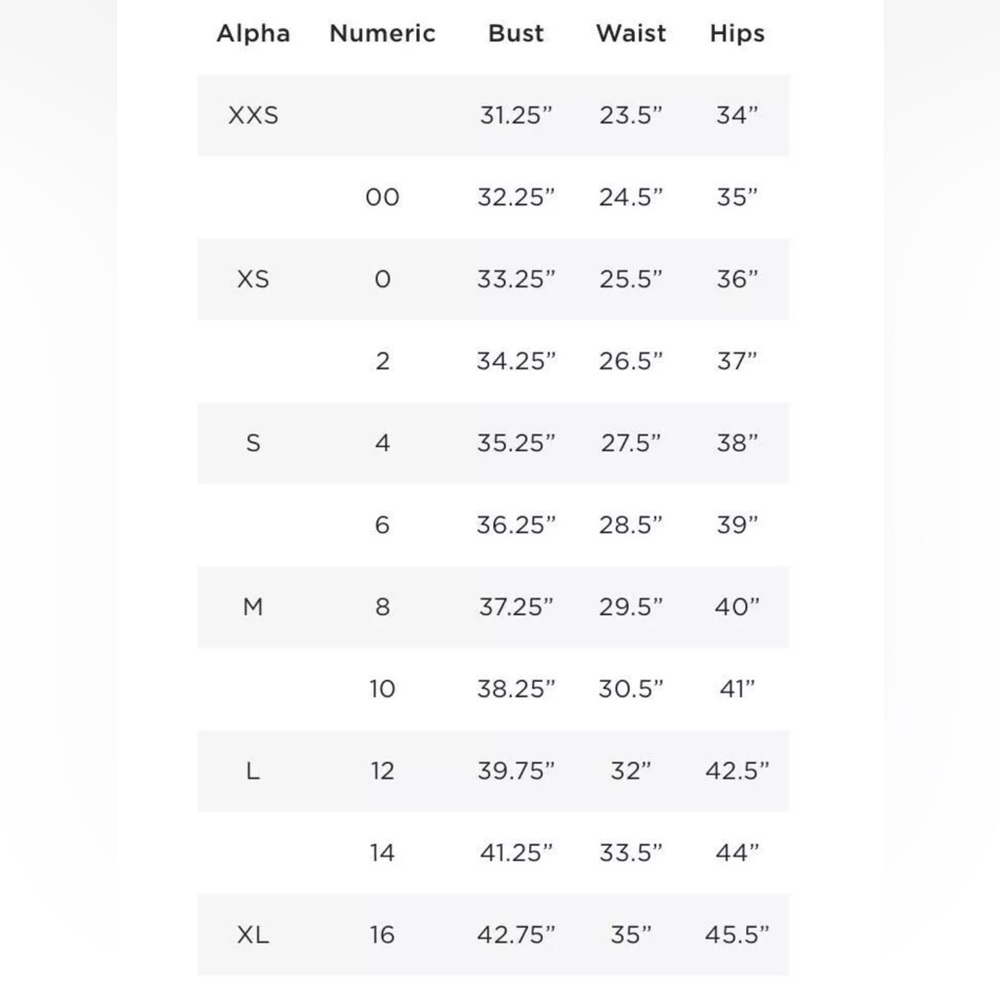 | Alpha | Numeric | Bust | Waist | Hips |
|---|---|---|---|---|
| XXS | | 31.25” | 23.5” | 34” |
| | 00 | 32.25” | 24.5” | 35” |
| XS | 0 | 33.25” | 25.5” | 36” |
| | 2 | 34.25” | 26.5” | 37” |
| S | 4 | 35.25” | 27.5” | 38” |
| | 6 | 36.25” | 28.5” | 39” |
| M | 8 | 37.25” | 29.5” | 40” |
| | 10 | 38.25” | 30.5” | 41” |
| L | 12 | 39.75” | 32” | 42.5” |
| | 14 | 41.25” | 33.5” | 44” |
| XL | 16 | 42.75” | 35” | 45.5” |